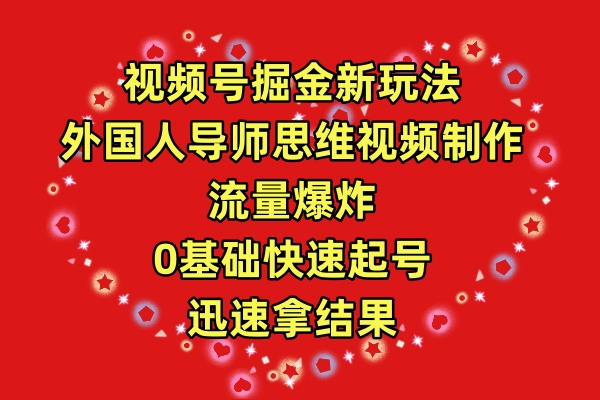 视频号掘金新玩法
外国人导师思维视频制作
流量爆炸
0基础快速起号
迅速拿结果